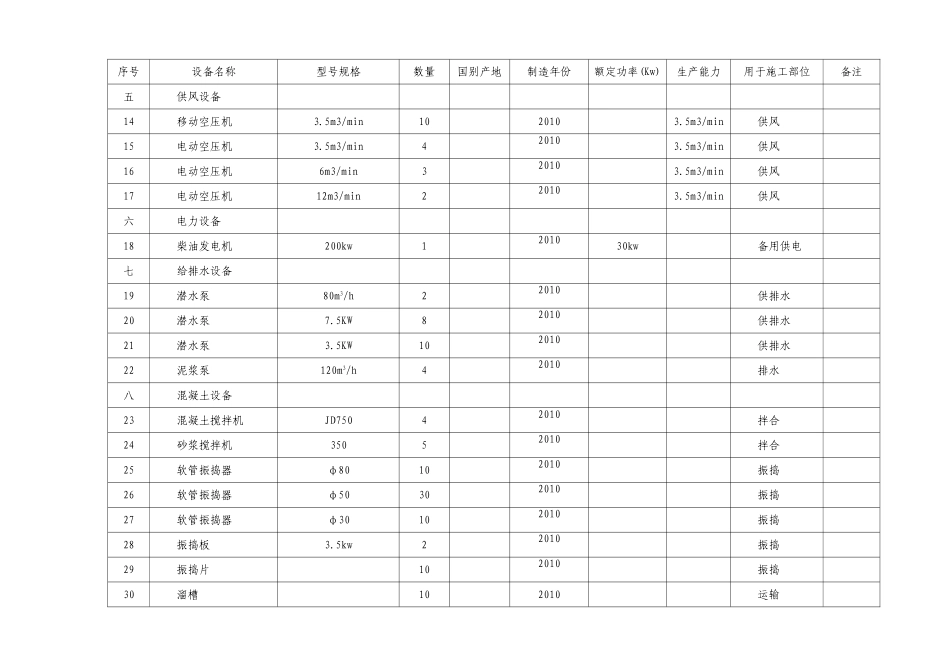 | 序号 | 设备名称 | 型号规格 | 数量 | 国别产地 | 制造年份 | 额定功率(Kw) | 生产能力 | 用于施工部位 | 备注 |
|---|---|---|---|---|---|---|---|---|---|
| 五 | 供风设备 | | | | | | | | |
| 14 | 移动空压机 | 3.5m3/min | 10 | | 2010 | | 3.5m3/min | 供风 | |
| 15 | 电动空压机 | 3.5m3/min | 4 | | 2010 | | 3.5m3/min | 供风 | |
| 16 | 电动空压机 | 6m3/min | 3 | | 2010 | | 3.5m3/min | 供风 | |
| 17 | 电动空压机 | 12m3/min | 2 | | 2010 | | 3.5m3/min | 供风 | |
| 六 | 电力设备 | | | | | | | | |
| 18 | 柴油发电机 | 200kw | 1 | | 2010 | 30kw | | 备用供电 | |
| 七 | 给排水设备 | | | | | | | | |
| 19 | 潜水泵 | $80m^3/h$ | 2 | | 2010 | | | 供排水 | |
| 20 | 潜水泵 | 7.5KW | 8 | | 2010 | | | 供排水 | |
| 21 | 潜水泵 | 3.5KW | 10 | | 2010 | | | 供排水 | |
| 22 | 泥浆泵 | $120m^3/h$ | 4 | | 2010 | | | 排水 | |
| 八 | 混凝土设备 | | | | | | | | |
| 23 | 混凝土搅拌机 | JD750 | 4 | | 2010 | | | 拌合 | |
| 24 | 砂浆搅拌机 | 350 | 5 | | 2010 | | | 拌合 | |
| 25 | 软管振捣器 | φ80 | 10 | | 2010 | | | 振捣 | |
| 26 | 软管振捣器 | φ50 | 30 | | 2010 | | | 振捣 | |
| 27 | 软管振捣器 | φ30 | 10 | | 2010 | | | 振捣 | |
| 28 | 振捣板 | 3.5kw | 2 | | 2010 | | | 振捣 | |
| 29 | 振捣片 | | 10 | | 2010 | | | 振捣 | |
| 30 | 溜槽 | | 10 | | 2010 | | | 运输 | |